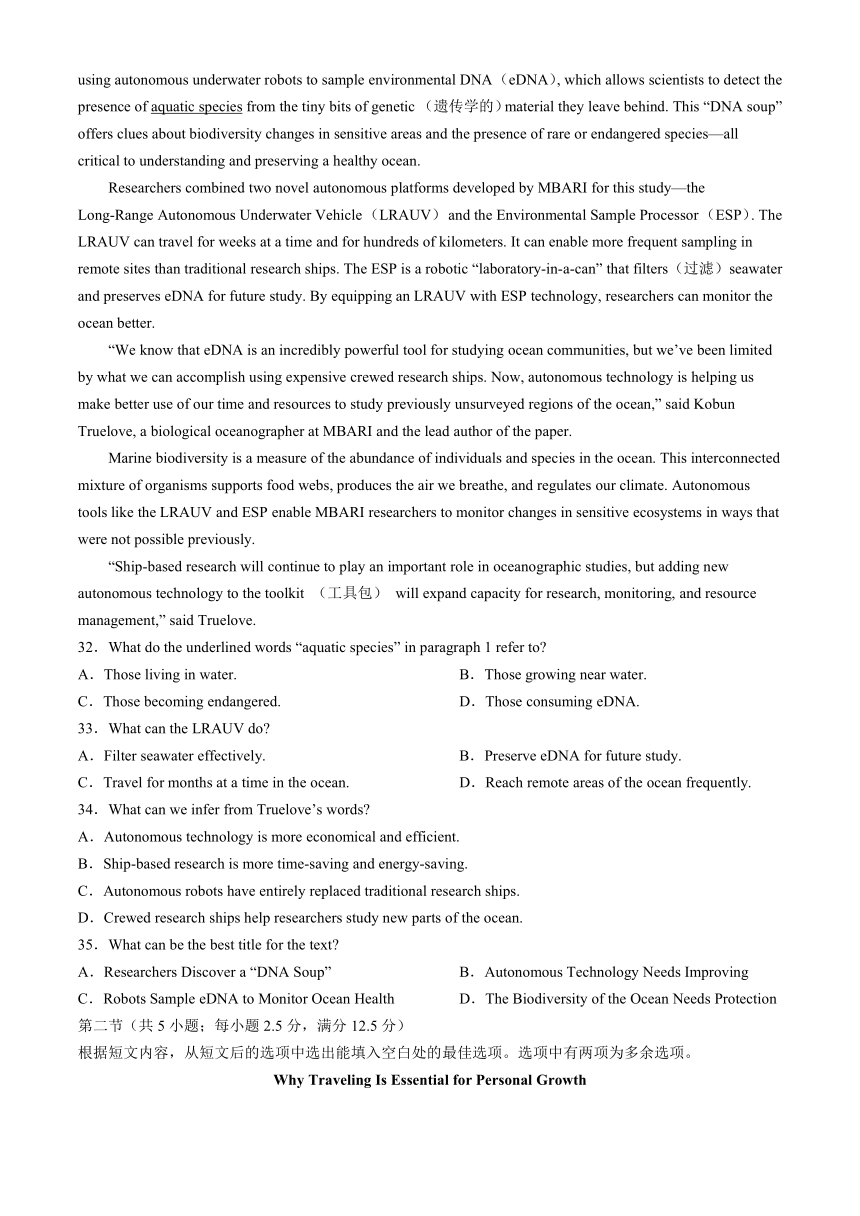 using autonomous underwater robots to sample environmental DNA（eDNA), which allows scientists to detect the presence of aquatic species from the tiny bits of genetic （遗传学的）material they leave behind. This “DNA soup” offers clues about biodiversity changes in sensitive areas and the presence of rare or endangered species—all critical to understanding and preserving a healthy ocean.

Researchers combined two novel autonomous platforms developed by MBARI for this study—the Long-Range Autonomous Underwater Vehicle（LRAUV） and the Environmental Sample Processor（ESP). The LRAUV can travel for weeks at a time and for hundreds of kilometers. It can enable more frequent sampling in remote sites than traditional research ships. The ESP is a robotic “laboratory-in-a-can” that filters（过滤）seawater and preserves eDNA for future study. By equipping an LRAUV with ESP technology, researchers can monitor the ocean better.

“We know that eDNA is an incredibly powerful tool for studying ocean communities, but we’ve been limited by what we can accomplish using expensive crewed research ships. Now, autonomous technology is helping us make better use of our time and resources to study previously unsurveyed regions of the ocean,” said Kobun Truelove, a biological oceanographer at MBARI and the lead author of the paper.

Marine biodiversity is a measure of the abundance of individuals and species in the ocean. This interconnected mixture of organisms supports food webs, produces the air we breathe, and regulates our climate. Autonomous tools like the LRAUV and ESP enable MBARI researchers to monitor changes in sensitive ecosystems in ways that were not possible previously.

“Ship-based research will continue to play an important role in oceanographic studies, but adding new autonomous technology to the toolkit （工具包） will expand capacity for research, monitoring, and resource management,” said Truelove.

32．What do the underlined words “aquatic species” in paragraph 1 refer to?
A．Those living in water.
B．Those growing near water.
C．Those becoming endangered.
D．Those consuming eDNA.

33．What can the LRAUV do?
A．Filter seawater effectively.
B．Preserve eDNA for future study.
C．Travel for months at a time in the ocean.
D．Reach remote areas of the ocean frequently.

34．What can we infer from Truelove’s words?
A．Autonomous technology is more economical and efficient.
B．Ship-based research is more time-saving and energy-saving.
C．Autonomous robots have entirely replaced traditional research ships.
D．Crewed research ships help researchers study new parts of the ocean.

35．What can be the best title for the text?
A．Researchers Discover a “DNA Soup”
B．Autonomous Technology Needs Improving
C．Robots Sample eDNA to Monitor Ocean Health
D．The Biodiversity of the Ocean Needs Protection

第二节（共 5 小题；每小题 2.5 分，满分 12.5 分）
根据短文内容，从短文后的选项中选出能填入空白处的最佳选项。选项中有两项为多余选项。

Why Traveling Is Essential for Personal Growth